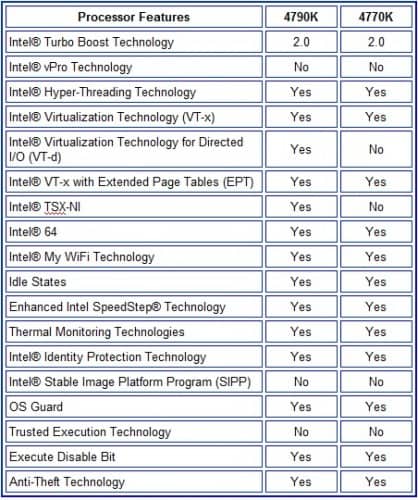 | Processor Features | 4790K | 4770K |
|---|---|---|
| Intel® Turbo Boost Technology | 2.0 | 2.0 |
| Intel® vPro Technology | No | No |
| Intel® Hyper-Threading Technology | Yes | Yes |
| Intel® Virtualization Technology (VT-x) | Yes | Yes |
| Intel® Virtualization Technology for Directed I/O (VT-d) | Yes | No |
| Intel® VT-x with Extended Page Tables (EPT) | Yes | Yes |
| Intel® TSX-NI | Yes | No |
| Intel® 64 | Yes | Yes |
| Intel® My WiFi Technology | Yes | Yes |
| Idle States | Yes | Yes |
| Enhanced Intel SpeedStep® Technology | Yes | Yes |
| Thermal Monitoring Technologies | Yes | Yes |
| Intel® Identity Protection Technology | Yes | Yes |
| Intel® Stable Image Platform Program (SIPP) | No | No |
| OS Guard | Yes | Yes |
| Trusted Execution Technology | No | No |
| Execute Disable Bit | Yes | Yes |
| Anti-Theft Technology | Yes | Yes |